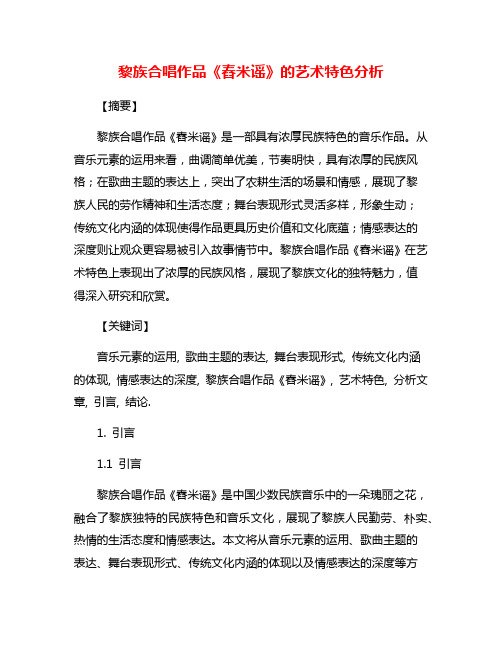 黎族合唱作品《舂米谣》的艺术特色分析

【摘要】

黎族合唱作品《舂米谣》是一部具有浓厚民族特色的音乐作品。从音乐元素的运用来看，曲调简单优美，节奏明快，具有浓厚的民族风格；在歌曲主题的表达上，突出了农耕生活的场景和情感，展现了黎族人民的劳作精神和生活态度；舞台表现形式灵活多样，形象生动；传统文化内涵的体现使得作品更具历史价值和文化底蕴；情感表达的深度则让观众更容易被引入故事情节中。黎族合唱作品《舂米谣》在艺术特色上表现出了浓厚的民族风格，展现了黎族文化的独特魅力，值得深入研究和欣赏。

【关键词】

音乐元素的运用, 歌曲主题的表达, 舞台表现形式, 传统文化内涵的体现, 情感表达的深度, 黎族合唱作品《舂米谣》, 艺术特色, 分析文章, 引言, 结论.

1. 引言

1.1 引言

黎族合唱作品《舂米谣》是中国少数民族音乐中的一朵瑰丽之花，融合了黎族独特的民族特色和音乐文化，展现了黎族人民勤劳、朴实、热情的生活态度和情感表达。本文将从音乐元素的运用、歌曲主题的表达、舞台表现形式、传统文化内涵的体现以及情感表达的深度等方